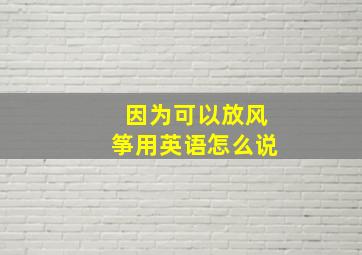 因为可以放风筝用英语怎么说